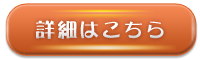 詳細はこちら